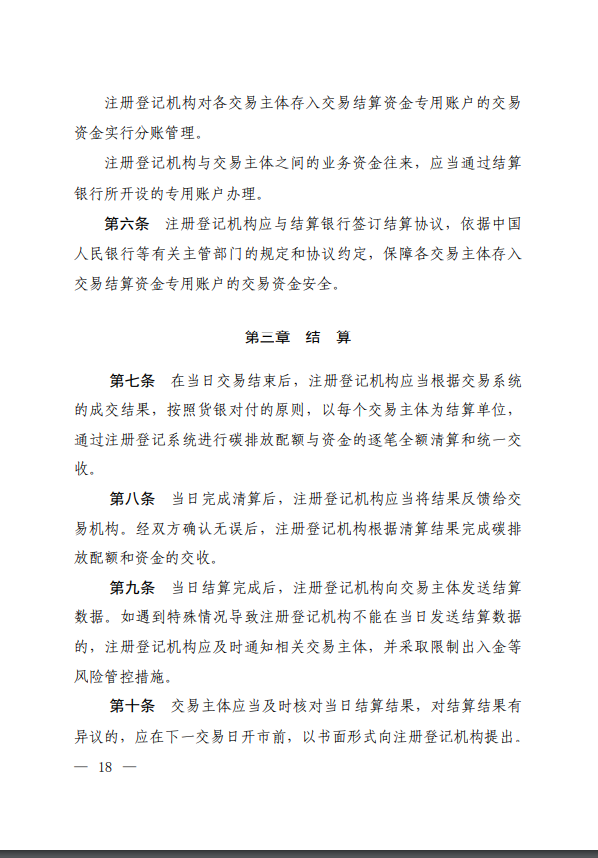 注册登记机构对各交易主体存入交易结算资金专用账户的交易资金实行分账管理。

注册登记机构与交易主体之间的业务资金往来，应当通过结算银行所开设的专用账户办理。

第六条　注册登记机构应与结算银行签订结算协议，依据中国人民银行等有关主管部门的规定和协议约定，保障各交易主体存入交易结算资金专用账户的交易资金安全。

第三章　结　算

第七条　在当日交易结束后，注册登记机构应当根据交易系统的成交结果，按照货银对付的原则，以每个交易主体为结算单位，通过注册登记系统进行碳排放配额与资金的逐笔全额清算和统一交收。

第八条　当日完成清算后，注册登记机构应当将结果反馈给交易机构。经双方确认无误后，注册登记机构根据清算结果完成碳排放配额和资金的交收。

第九条　当日结算完成后，注册登记机构向交易主体发送结算数据。如遇到特殊情况导致注册登记机构不能在当日发送结算数据的，注册登记机构应及时通知相关交易主体，并采取限制出入金等风险管控措施。

第十条　交易主体应当及时核对当日结算结果，对结算结果有异议的，应在下一交易日开市前，以书面形式向注册登记机构提出。

— 18 —